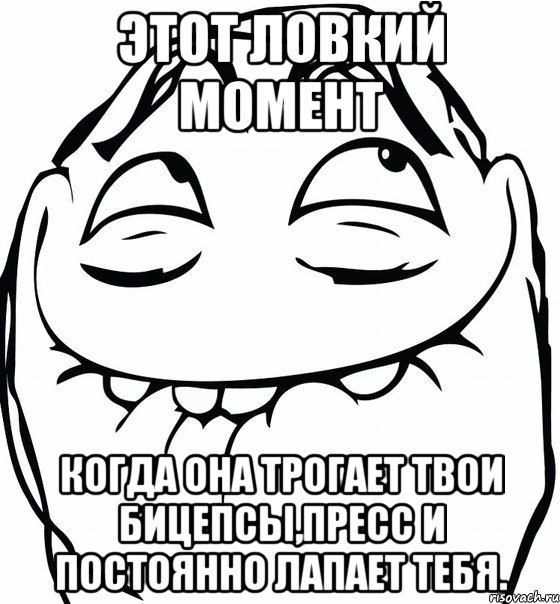 ЭТОТ ЛОВКИЙ МОМЕНТ

КОГДА ОНА ТРОГАЕТ ТВОИ БИЦЕПСЫ,ПРЕСС И ПОСТОЯННО ЛАПАЕТ ТЕБЯ.

risovach.ru